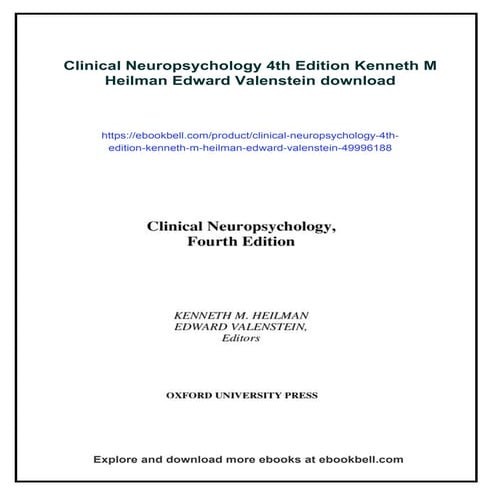 Clinical Neuropsychology 4th Edition Kenneth M Heilman Edward Valenstein download

https://ebookbell.com/product/clinical-neuropsychology-4th-edition-kenneth-m-heilman-edward-valenstein-49996188

Clinical Neuropsychology, Fourth Edition

KENNETH M. HEILMAN
EDWARD VALENSTEIN,
Editors

OXFORD UNIVERSITY PRESS

Explore and download more ebooks at ebookbell.com